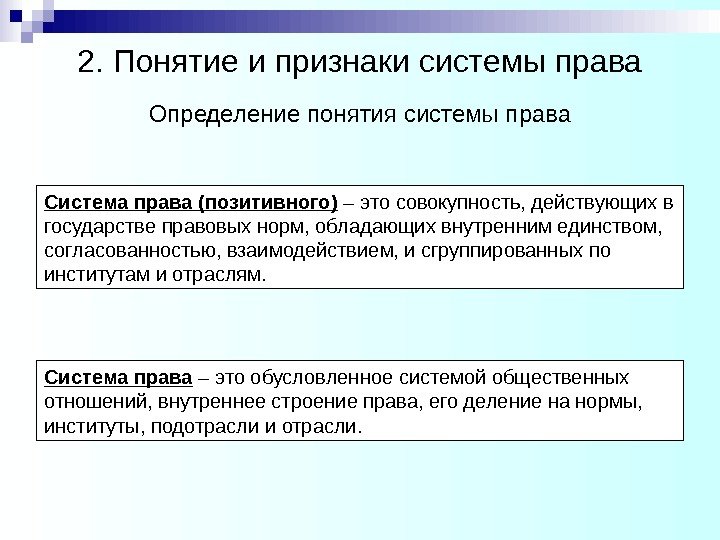 2. Понятие и признаки системы права

Определение понятия системы права

Система права (позитивного) – это совокупность, действующих в государстве правовых норм, обладающих внутренним единством, согласованностью, взаимодействием, и сгруппированных по институтам и отраслям.

Система права – это обусловленное системой общественных отношений, внутреннее строение права, его деление на нормы, институты, подотрасли и отрасли.